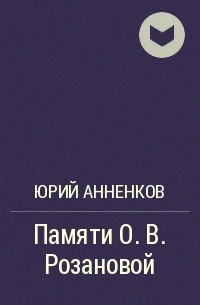 ЮРИЙ АННЕНКОВ

Памяти О. В. Розановой